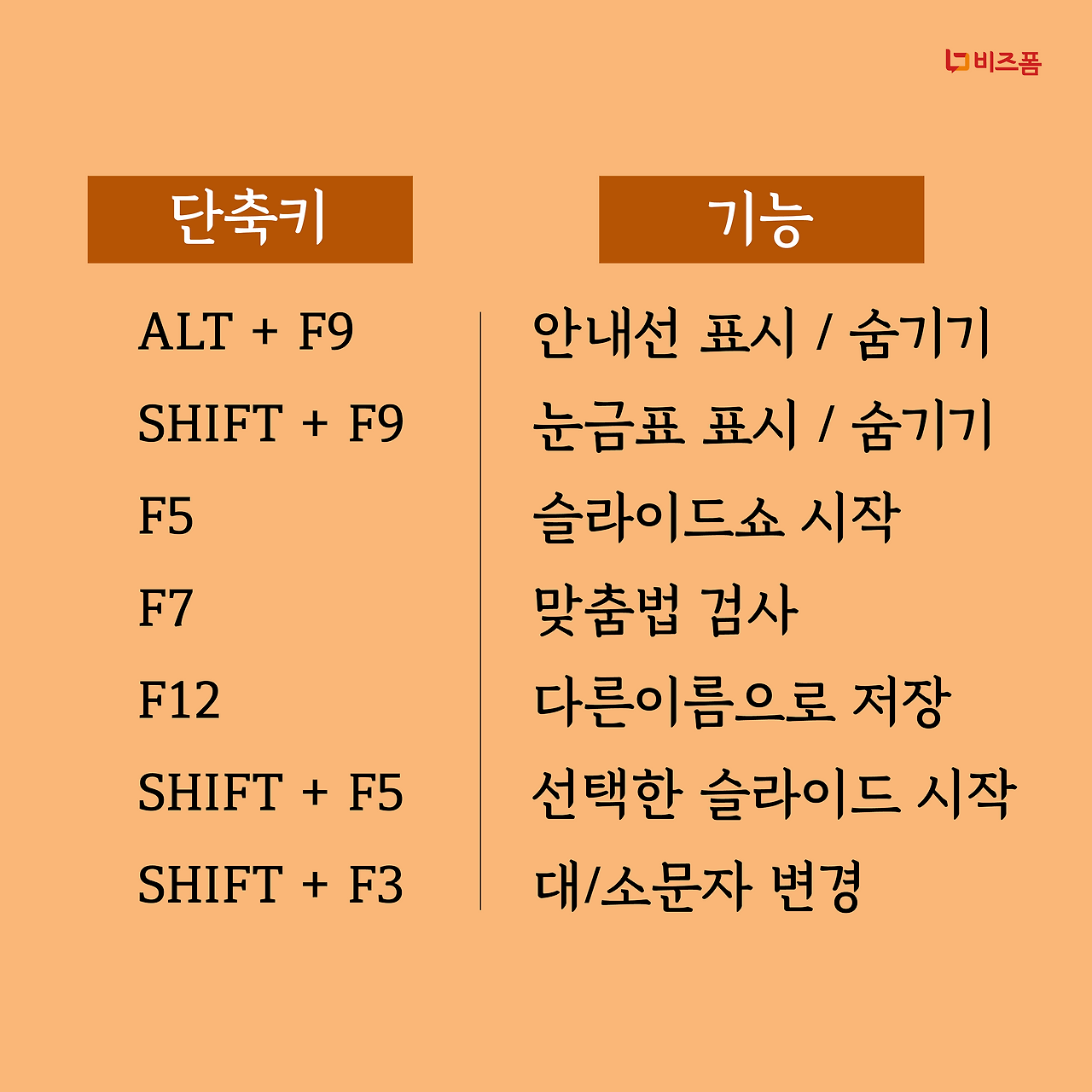 비즈폼

| 단축키 | 기능 |
|---|---|
| ALT + F9 | 안내선 표시 / 숨기기 |
| SHIFT + F9 | 눈금표 표시 / 숨기기 |
| F5 | 슬라이드쇼 시작 |
| F7 | 맞춤법 검사 |
| F12 | 다른이름으로 저장 |
| SHIFT + F5 | 선택한 슬라이드 시작 |
| SHIFT + F3 | 대/소문자 변경 |